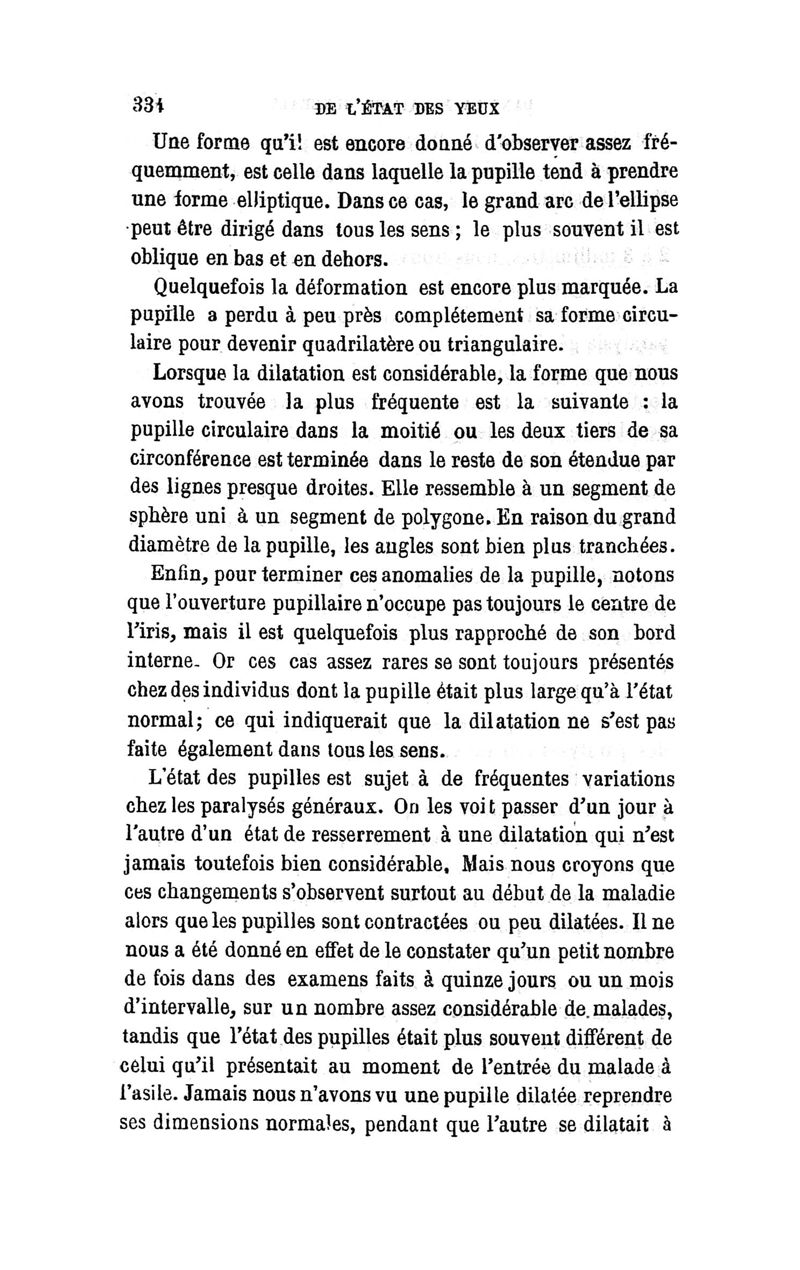 334 DE L'ÉTAT DES YEUX

Une forme qu'il est encore donné d'observer assez fréquemment, est celle dans laquelle la pupille tend à prendre une forme elliptique. Dans ce cas, le grand arc de l'ellipse peut être dirigé dans tous les sens ; le plus souvent il est oblique en bas et en dehors.

Quelquefois la déformation est encore plus marquée. La pupille a perdu à peu près complétement sa forme circulaire pour devenir quadrilatère ou triangulaire.

Lorsque la dilatation est considérable, la forme que nous avons trouvée la plus fréquente est la suivante : la pupille circulaire dans la moitié ou les deux tiers de sa circonférence est terminée dans le reste de son étendue par des lignes presque droites. Elle ressemble à un segment de sphère uni à un segment de polygone. En raison du grand diamètre de la pupille, les angles sont bien plus tranchées.

Enfin, pour terminer ces anomalies de la pupille, notons que l'ouverture pupillaire n'occupe pas toujours le centre de l'iris, mais il est quelquefois plus rapproché de son bord interne. Or ces cas assez rares se sont toujours présentés chez des individus dont la pupille était plus large qu'à l'état normal; ce qui indiquerait que la dilatation ne s'est pas faite également dans tous les sens.

L'état des pupilles est sujet à de fréquentes variations chez les paralysés généraux. On les voit passer d'un jour à l'autre d'un état de resserrement à une dilatation qui n'est jamais toutefois bien considérable. Mais nous croyons que ces changements s'observent surtout au début de la maladie alors que les pupilles sont contractées ou peu dilatées. Il ne nous a été donné en effet de le constater qu'un petit nombre de fois dans des examens faits à quinze jours ou un mois d'intervalle, sur un nombre assez considérable de malades, tandis que l'état des pupilles était plus souvent différent de celui qu'il présentait au moment de l'entrée du malade à l'asile. Jamais nous n'avons vu une pupille dilatée reprendre ses dimensions normales, pendant que l'autre se dilatait à